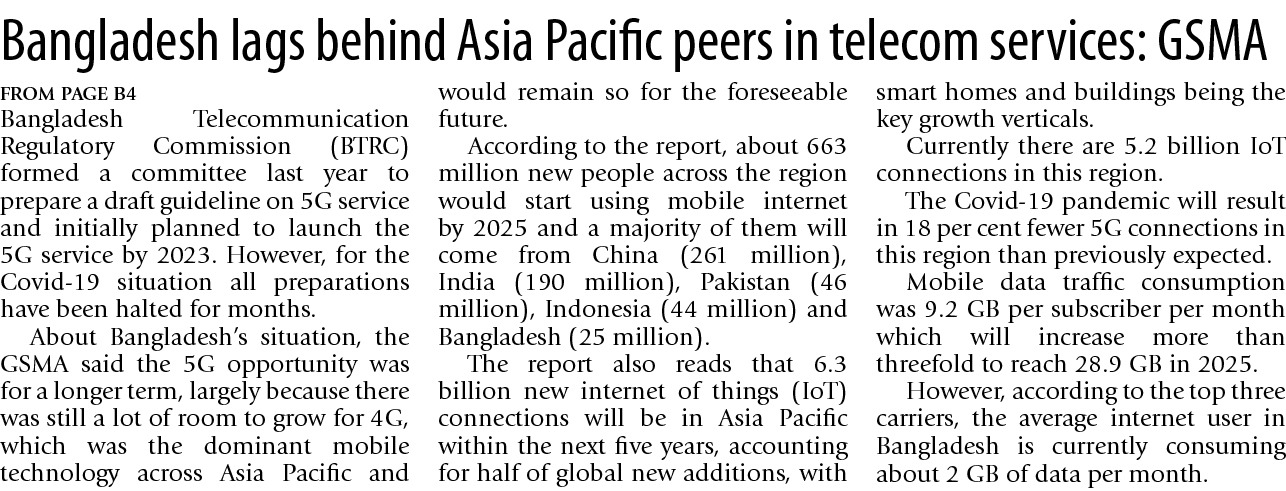 Bangladesh lags behind Asia Pacific peers in telecom services: GSMA

FROM PAGE B4

Bangladesh Telecommunication Regulatory Commission (BTRC) formed a committee last year to prepare a draft guideline on 5G service and initially planned to launch the 5G service by 2023. However, for the Covid-19 situation all preparations have been halted for months.

About Bangladesh's situation, the GSMA said the 5G opportunity was for a longer term, largely because there was still a lot of room to grow for 4G, which was the dominant mobile technology across Asia Pacific and would remain so for the foreseeable future.

According to the report, about 663 million new people across the region would start using mobile internet by 2025 and a majority of them will come from China (261 million), India (190 million), Pakistan (46 million), Indonesia (44 million) and Bangladesh (25 million).

The report also reads that 6.3 billion new internet of things (IoT) connections will be in Asia Pacific within the next five years, accounting for half of global new additions, with smart homes and buildings being the key growth verticals.

Currently there are 5.2 billion IoT connections in this region.

The Covid-19 pandemic will result in 18 per cent fewer 5G connections in this region than previously expected.

Mobile data traffic consumption was 9.2 GB per subscriber per month which will increase more than threefold to reach 28.9 GB in 2025.

However, according to the top three carriers, the average internet user in Bangladesh is currently consuming about 2 GB of data per month.